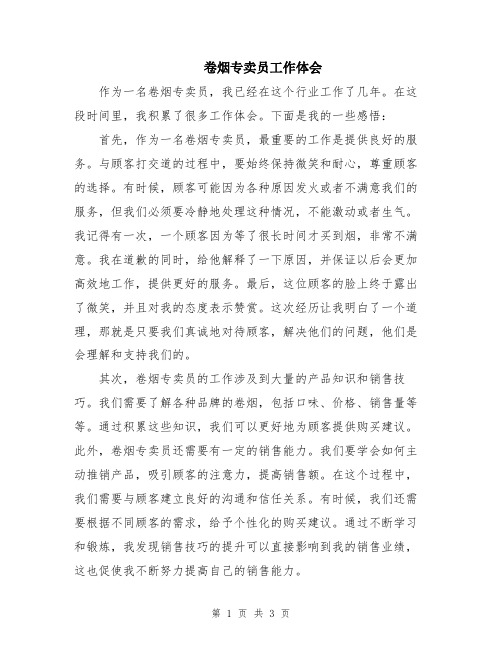 卷烟专卖员工作体会

作为一名卷烟专卖员，我已经在这个行业工作了几年。在这段时间里，我积累了很多工作体会。下面是我的一些感悟：

首先，作为一名卷烟专卖员，最重要的工作是提供良好的服务。与顾客打交道的过程中，要始终保持微笑和耐心，尊重顾客的选择。有时候，顾客可能因为各种原因发火或者不满意我们的服务，但我们必须要冷静地处理这种情况，不能激动或者生气。我记得有一次，一个顾客因为等了很长时间才买到烟，非常不满意。我在道歉的同时，给他解释了一下原因，并保证以后会更加高效地工作，提供更好的服务。最后，这位顾客的脸上终于露出了微笑，并且对我的态度表示赞赏。这次经历让我明白了一个道理，那就是只要我们真诚地对待顾客，解决他们的问题，他们是会理解和支持我们的。

其次，卷烟专卖员的工作涉及到大量的产品知识和销售技巧。我们需要了解各种品牌的卷烟，包括口味、价格、销售量等等。通过积累这些知识，我们可以更好地为顾客提供购买建议。此外，卷烟专卖员还需要有一定的销售能力。我们要学会如何主动推销产品，吸引顾客的注意力，提高销售额。在这个过程中，我们需要与顾客建立良好的沟通和信任关系。有时候，我们还需要根据不同顾客的需求，给予个性化的购买建议。通过不断学习和锻炼，我发现销售技巧的提升可以直接影响到我的销售业绩，这也促使我不断努力提高自己的销售能力。

第 1 页 共 3 页